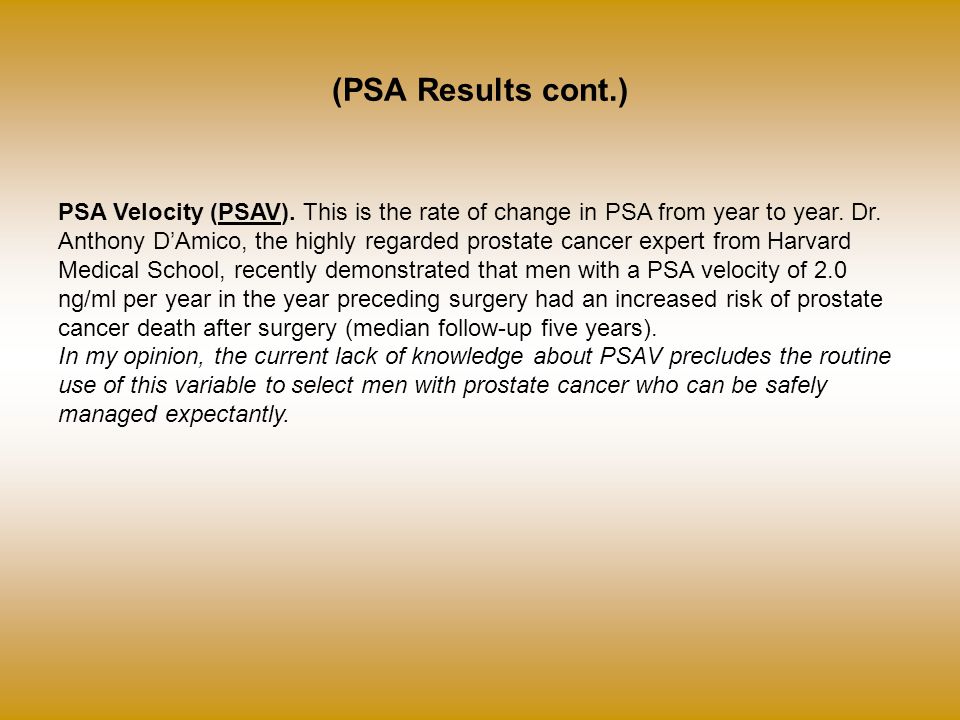 (PSA Results cont.)

PSA Velocity (PSAV). This is the rate of change in PSA from year to year. Dr. Anthony D’Amico, the highly regarded prostate cancer expert from Harvard Medical School, recently demonstrated that men with a PSA velocity of 2.0 ng/ml per year in the year preceding surgery had an increased risk of prostate cancer death after surgery (median follow-up five years).
In my opinion, the current lack of knowledge about PSAV precludes the routine use of this variable to select men with prostate cancer who can be safely managed expectantly.